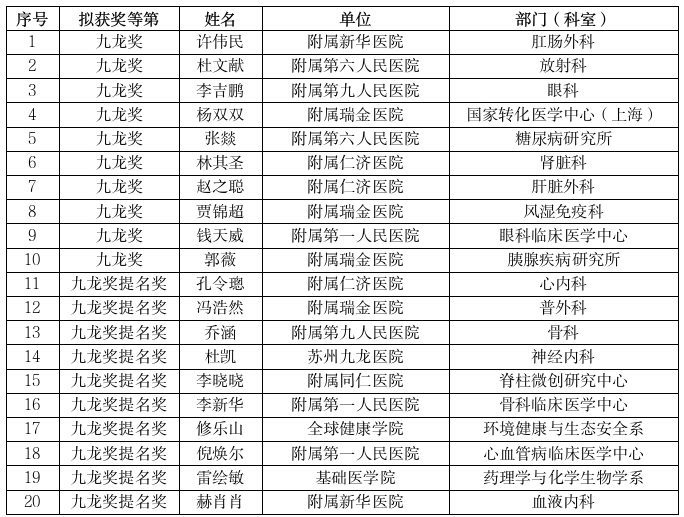 | 序号 | 拟获奖等第 | 姓名 | 单位 | 部门（科室） |
|---|---|---|---|---|
| 1 | 九龙奖 | 许伟民 | 附属新华医院 | 肛肠外科 |
| 2 | 九龙奖 | 杜文献 | 附属第六人民医院 | 放射科 |
| 3 | 九龙奖 | 李吉鹏 | 附属第九人民医院 | 眼科 |
| 4 | 九龙奖 | 杨双双 | 附属瑞金医院 | 国家转化医学中心（上海） |
| 5 | 九龙奖 | 张燚 | 附属第六人民医院 | 糖尿病研究所 |
| 6 | 九龙奖 | 林其圣 | 附属仁济医院 | 肾脏科 |
| 7 | 九龙奖 | 赵之聪 | 附属仁济医院 | 肝脏外科 |
| 8 | 九龙奖 | 贾锦超 | 附属瑞金医院 | 风湿免疫科 |
| 9 | 九龙奖 | 钱天威 | 附属第一人民医院 | 眼科临床医学中心 |
| 10 | 九龙奖 | 郭薇 | 附属瑞金医院 | 胰腺疾病研究所 |
| 11 | 九龙奖提名奖 | 孔令璁 | 附属仁济医院 | 心内科 |
| 12 | 九龙奖提名奖 | 冯浩然 | 附属瑞金医院 | 普外科 |
| 13 | 九龙奖提名奖 | 乔涵 | 附属第九人民医院 | 骨科 |
| 14 | 九龙奖提名奖 | 杜凯 | 苏州九龙医院 | 神经内科 |
| 15 | 九龙奖提名奖 | 李晓晓 | 附属同仁医院 | 脊柱微创研究中心 |
| 16 | 九龙奖提名奖 | 李新华 | 附属第一人民医院 | 骨科临床医学中心 |
| 17 | 九龙奖提名奖 | 修乐山 | 全球健康学院 | 环境健康与生态安全系 |
| 18 | 九龙奖提名奖 | 倪焕尔 | 附属第一人民医院 | 心血管病临床医学中心 |
| 19 | 九龙奖提名奖 | 雷绘敏 | 基础医学院 | 药理学与化学生物学系 |
| 20 | 九龙奖提名奖 | 赫肖肖 | 附属新华医院 | 血液内科 |